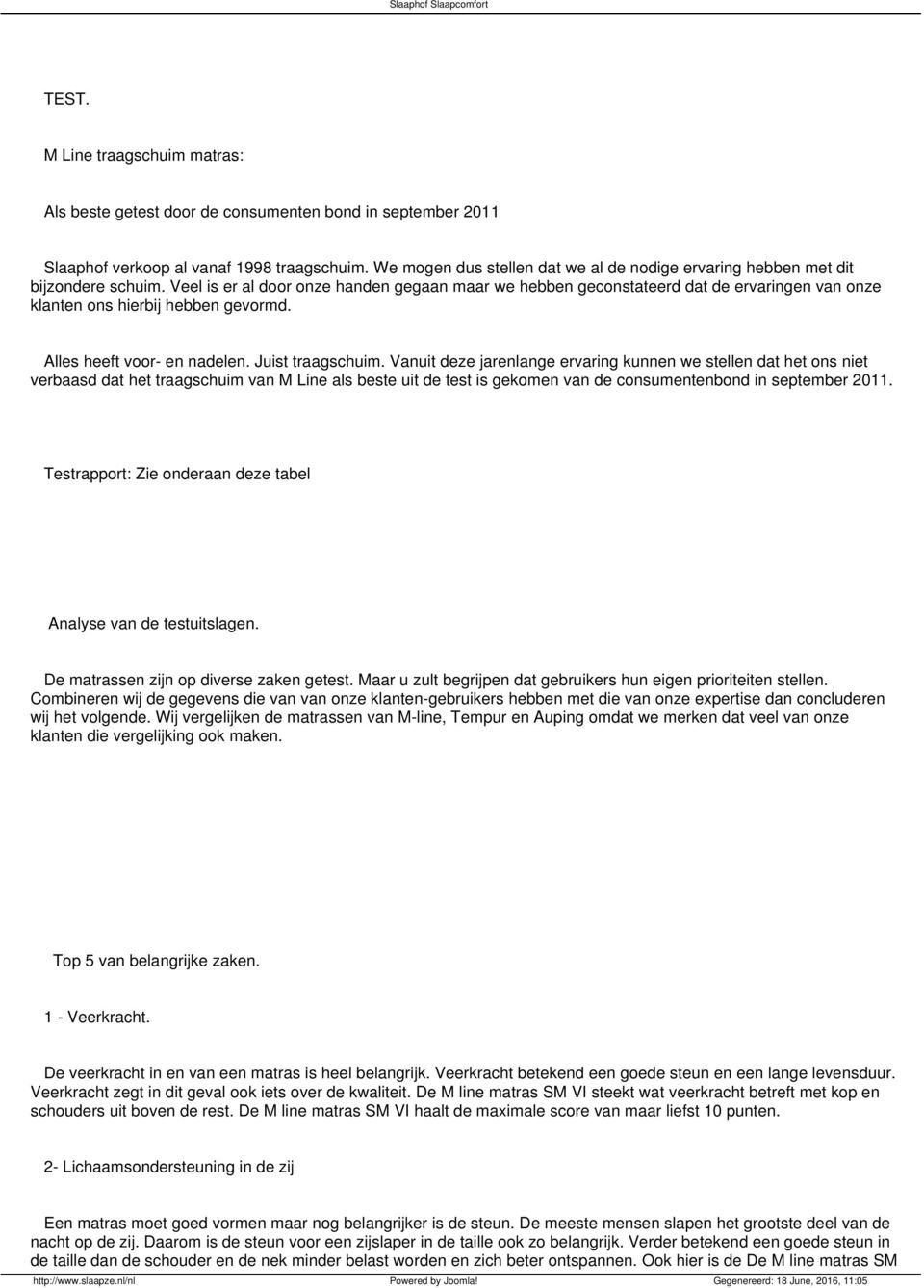 Slaaphof Slaapcomfort

TEST.

M Line traagschuim matras:

Als beste getest door de consumenten bond in september 2011

Slaaphof verkoop al vanaf 1998 traagschuim. We mogen dus stellen dat we al de nodige ervaring hebben met dit bijzondere schuim. Veel is er al door onze handen gegaan maar we hebben geconstateerd dat de ervaringen van onze klanten ons hierbij hebben gevormd.

Alles heeft voor- en nadelen. Juist traagschuim. Vanuit deze jarenlange ervaring kunnen we stellen dat het ons niet verbaasd dat het traagschuim van M Line als beste uit de test is gekomen van de consumentenbond in september 2011.

Testrapport: Zie onderaan deze tabel

Analyse van de testuitslagen.

De matrassen zijn op diverse zaken getest. Maar u zult begrijpen dat gebruikers hun eigen prioriteiten stellen. Combineren wij de gegevens die van van onze klanten-gebruikers hebben met die van onze expertise dan concluderen wij het volgende. Wij vergelijken de matrassen van M-line, Tempur en Auping omdat we merken dat veel van onze klanten die vergelijking ook maken.

Top 5 van belangrijke zaken.

1 - Veerkracht.

De veerkracht in en van een matras is heel belangrijk. Veerkracht betekend een goede steun en een lange levensduur. Veerkracht zegt in dit geval ook iets over de kwaliteit. De M line matras SM VI steekt wat veerkracht betreft met kop en schouders uit boven de rest. De M line matras SM VI haalt de maximale score van maar liefst 10 punten.

2- Lichaamsondersteuning in de zij

Een matras moet goed vormen maar nog belangrijker is de steun. De meeste mensen slapen het grootste deel van de nacht op de zij. Daarom is de steun voor een zijslaper in de taille ook zo belangrijk. Verder betekend een goede steun in de taille dan de schouder en de nek minder belast worden en zich beter ontspannen. Ook hier is de De M line matras SM

http://www.slaapze.nl/nl Powered by Joomla! Gegenereerd: 18 June, 2016, 11:05